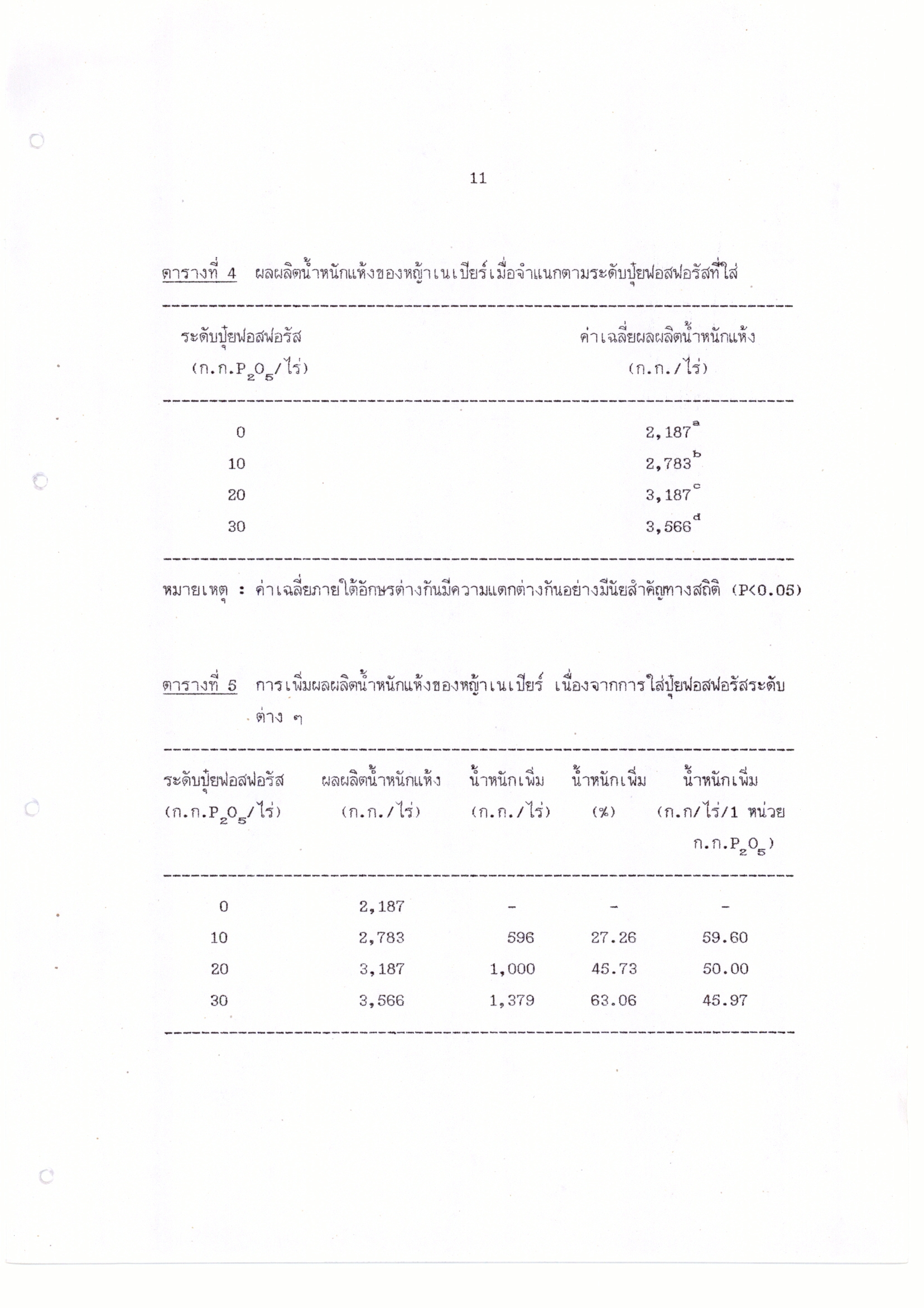 11

ตารางที่ 4 ผลผลิตน้ำหนักแห้งของหญ้าเนเปียร์เมื่อจำแนกตามระดับปุ๋ยฟอสฟอรัสที่ใส่

| ระดับปุ๋ยฟอสฟอรัส (ก.ก.$P_2O_5$/ไร่) | ค่าเฉลี่ยผลผลิตน้ำหนักแห้ง (ก.ก./ไร่) |
|---|---|
| 0 | $2,187^a$ |
| 10 | $2,783^b$ |
| 20 | $3,187^c$ |
| 30 | $3,566^d$ |

หมายเหตุ : ค่าเฉลี่ยภายใต้อักษรต่างกันมีความแตกต่างกันอย่างมีนัยสำคัญทางสถิติ (P<0.05)

ตารางที่ 5 การเพิ่มผลผลิตน้ำหนักแห้งของหญ้าเนเปียร์ เนื่องจากการใส่ปุ๋ยฟอสฟอรัสระดับต่าง ๆ

| ระดับปุ๋ยฟอสฟอรัส (ก.ก.$P_2O_5$/ไร่) | ผลผลิตน้ำหนักแห้ง (ก.ก./ไร่) | น้ำหนักเพิ่ม (ก.ก./ไร่) | น้ำหนักเพิ่ม (%) | น้ำหนักเพิ่ม (ก.ก/ไร่/1 หน่วย ก.ก.$P_2O_5$) |
|---|---|---|---|---|
| 0 | 2,187 | - | - | - |
| 10 | 2,783 | 596 | 27.26 | 59.60 |
| 20 | 3,187 | 1,000 | 45.73 | 50.00 |
| 30 | 3,566 | 1,379 | 63.06 | 45.97 |